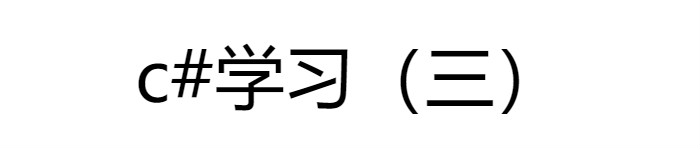 c#学习（三）